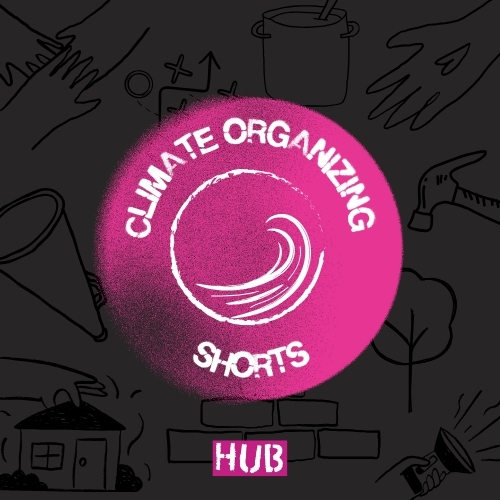 CLIMATE ORGANIZING

SHORTS

HUB